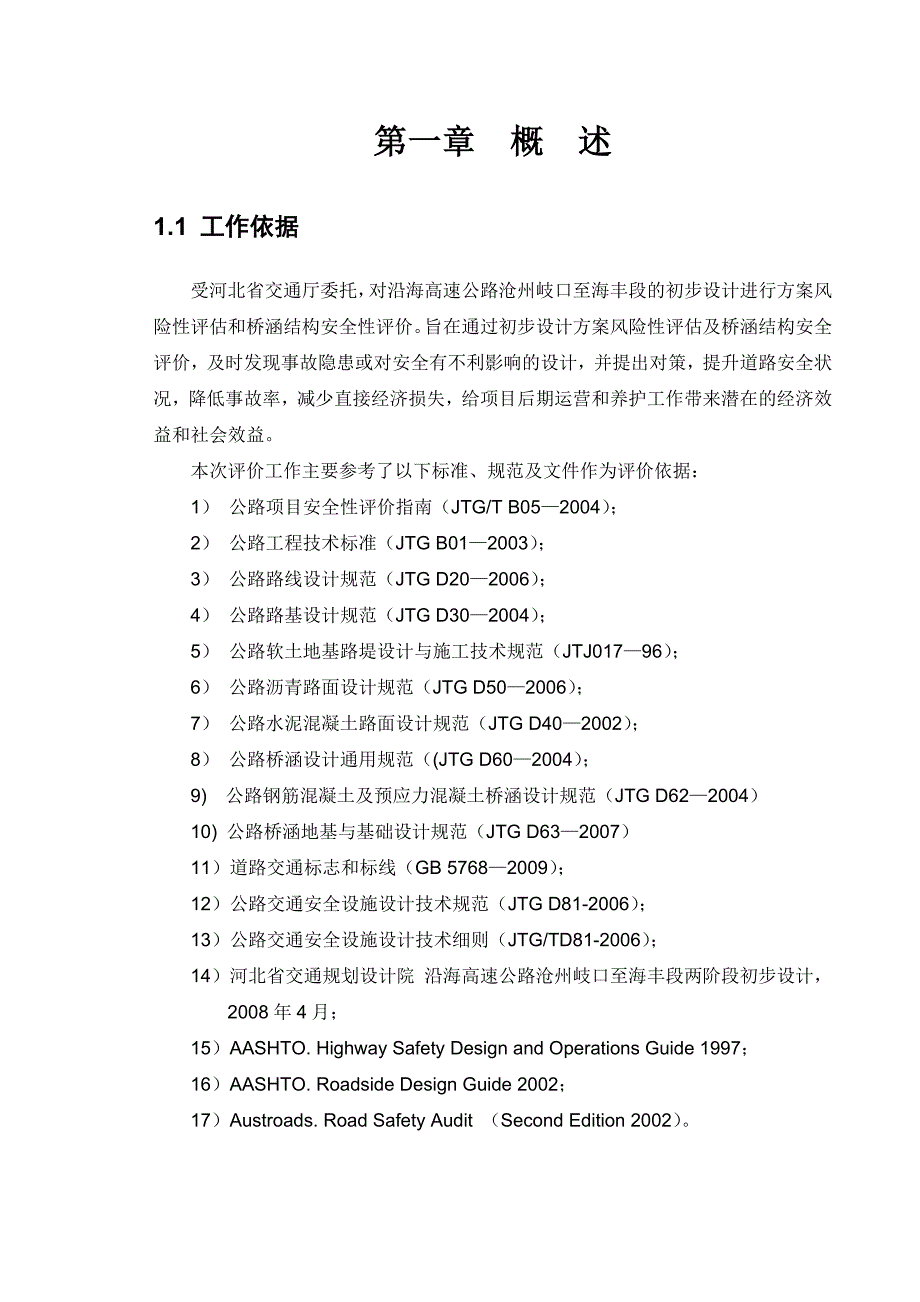 第一章　概　述

1.1 工作依据

受河北省交通厅委托，对沿海高速公路沧州岐口至海丰段的初步设计进行方案风险性评估和桥涵结构安全性评价。旨在通过初步设计方案风险性评估及桥涵结构安全评价，及时发现事故隐患或对安全有不利影响的设计，并提出对策，提升道路安全状况，降低事故率，减少直接经济损失，给项目后期运营和养护工作带来潜在的经济效益和社会效益。

本次评价工作主要参考了以下标准、规范及文件作为评价依据：

1）　公路项目安全性评价指南（JTG/T B05—2004）；

2）　公路工程技术标准（JTG B01—2003）；

3）　公路路线设计规范（JTG D20—2006）；

4）　公路路基设计规范（JTG D30—2004）；

5）　公路软土地基路堤设计与施工技术规范（JTJ017—96）；

6）　公路沥青路面设计规范（JTG D50—2006）；

7）　公路水泥混凝土路面设计规范（JTG D40—2002）；

8）　公路桥涵设计通用规范（(JTG D60—2004）；

9)　公路钢筋混凝土及预应力混凝土桥涵设计规范（JTG D62—2004）

10) 公路桥涵地基与基础设计规范（JTG D63—2007）

11）道路交通标志和标线（GB 5768—2009）；

12）公路交通安全设施设计技术规范（JTG D81-2006）；

13）公路交通安全设施设计技术细则（JTG/TD81-2006）；

14）河北省交通规划设计院 沿海高速公路沧州岐口至海丰段两阶段初步设计，2008 年 4 月；

15）AASHTO. Highway Safety Design and Operations Guide 1997；

16）AASHTO. Roadside Design Guide 2002；

17）Austroads. Road Safety Audit （Second Edition 2002）。